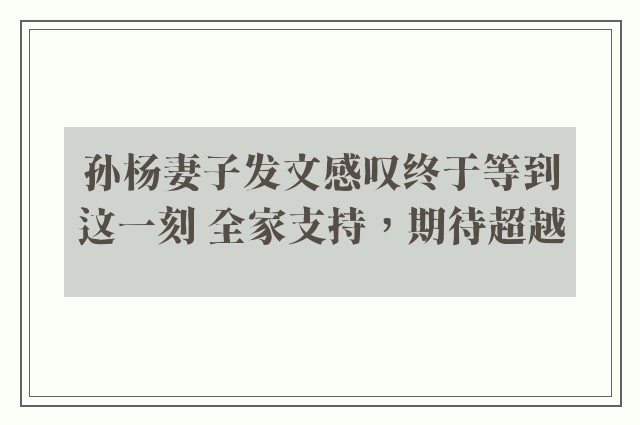 孙杨妻子发文感叹终于等到这一刻 全家支持，期待超越